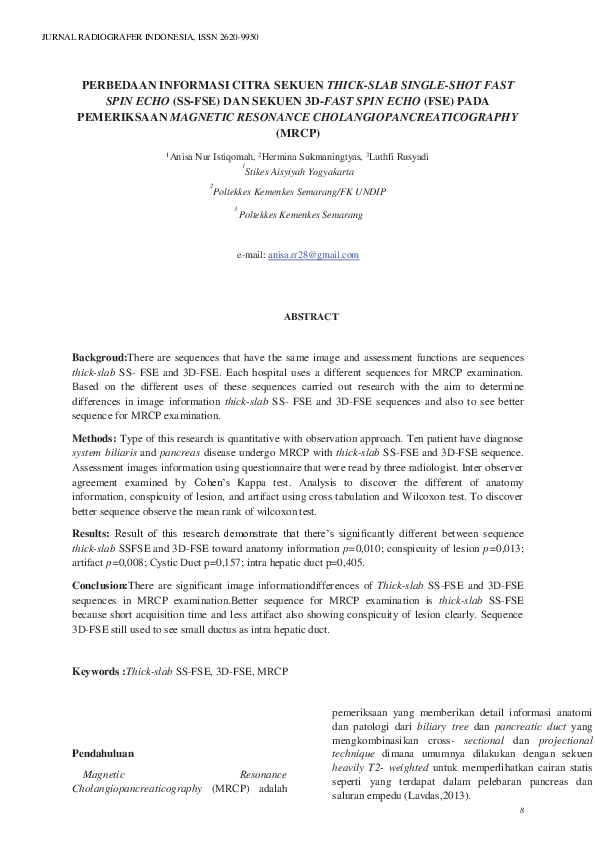 JURNAL RADIOGRAFER INDONESIA, ISSN 2620-9950

PERBEDAAN INFORMASI CITRA SEKUEN THICK-SLAB SINGLE-SHOT FAST SPIN ECHO (SS-FSE) DAN SEKUEN 3D-FAST SPIN ECHO (FSE) PADA PEMERIKSAAN MAGNETIC RESONANCE CHOLANGIOPANCREATICOGRAPHY (MRCP)

$^1$Anisa Nur Istiqomah, $^2$Hermina Sukmaningtyas, $^3$Luthfi Rusyadi

$^1$Stikes Aisyiyah Yogyakarta

$^2$Poltekkes Kemenkes Semarang/FK UNDIP

$^3$Poltekkes Kemenkes Semarang

e-mail: anisa.rr28@gmail.com

ABSTRACT

Backgroud:There are sequences that have the same image and assessment functions are sequences thick-slab SS- FSE and 3D-FSE. Each hospital uses a different sequences for MRCP examination. Based on the different uses of these sequences carried out research with the aim to determine differences in image information thick-slab SS- FSE and 3D-FSE sequences and also to see better sequence for MRCP examination.

Methods: Type of this research is quantitative with observation approach. Ten patient have diagnose system biliaris and pancreas disease undergo MRCP with thick-slab SS-FSE and 3D-FSE sequence. Assessment images information using questionnaire that were read by three radiologist. Inter observer agreement examined by Cohen's Kappa test. Analysis to discover the different of anatomy information, conspicuity of lesion, and artifact using cross tabulation and Wilcoxon test. To discover better sequence observe the mean rank of wilcoxon test.

Results: Result of this research demonstrate that there's significantly different between sequence thick-slab SSFSE and 3D-FSE toward anatomy information p=0,010; conspicuity of lesion p=0,013; artifact p=0,008; Cystic Duct p=0,157; intra hepatic duct p=0,405.

Conclusion:There are significant image informationdifferences of Thick-slab SS-FSE and 3D-FSE sequences in MRCP examination.Better sequence for MRCP examination is thick-slab SS-FSE because short acquisition time and less artifact also showing conspicuity of lesion clearly. Sequence 3D-FSE still used to see small ductus as intra hepatic duct.

Keywords :Thick-slab SS-FSE, 3D-FSE, MRCP

Pendahuluan

Magnetic Resonance Cholangiopancreaticography (MRCP) adalah

pemeriksaan yang memberikan detail informasi anatomi dan patologi dari biliary tree dan pancreatic duct yang mengkombinasikan cross- sectional dan projectional technique dimana umumnya dilakukan dengan sekuen heavily T2- weighted untuk memperlihatkan cairan statis seperti yang terdapat dalam pelebaran pancreas dan saluran empedu (Lavdas,2013).

8